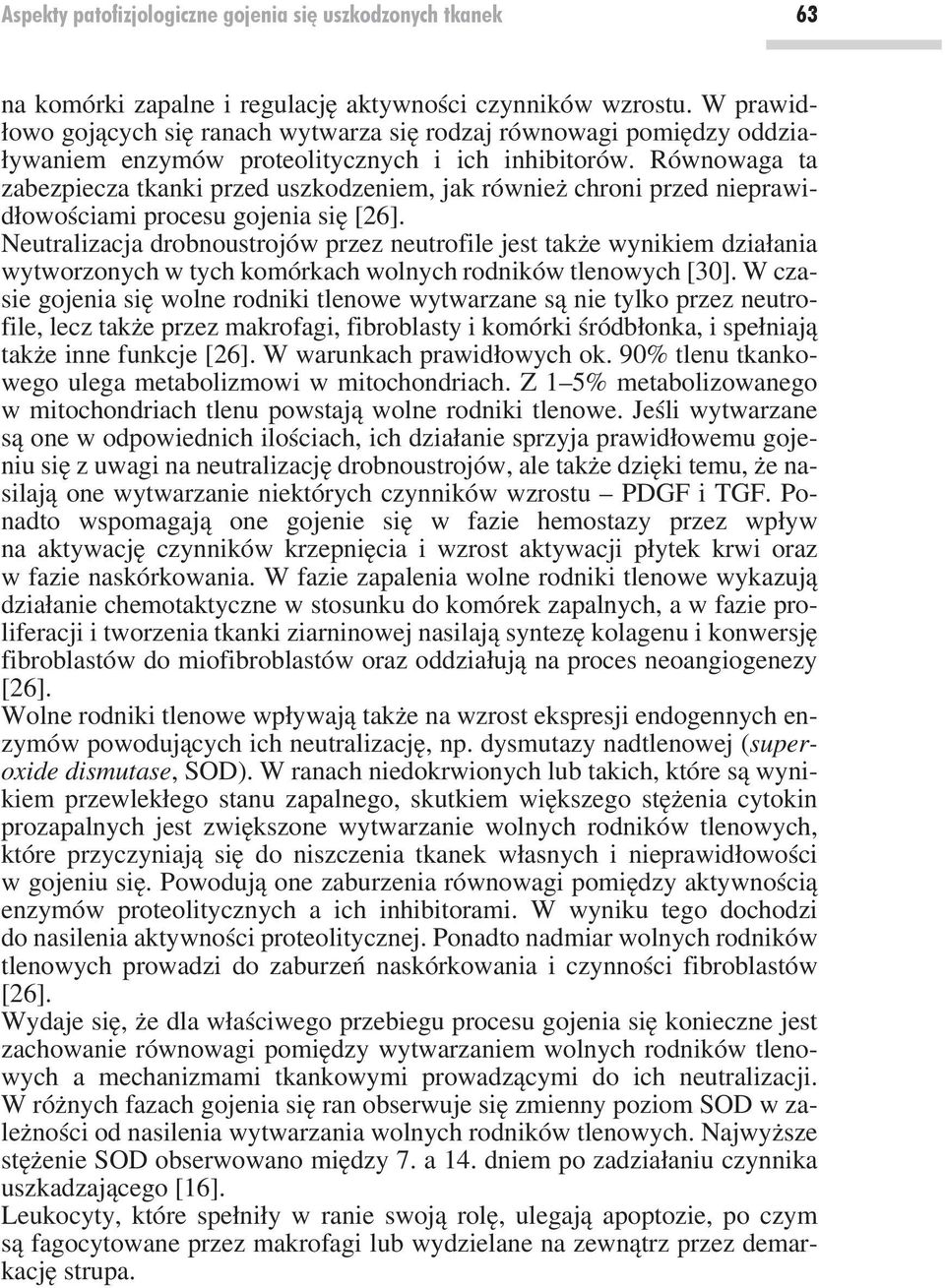 Aspekty patofizjologiczne gojenia się uszkodzonych tkanek 63

na komórki zapalne i regulację aktywności czynników wzrostu. W prawidłowo gojących się ranach wytwarza się rodzaj równowagi pomiędzy oddziaływaniem enzymów proteolitycznych i ich inhibitorów. Równowaga ta zabezpiecza tkanki przed uszkodzeniem, jak również chroni przed nieprawidłowościami procesu gojenia się [26].
Neutralizacja drobnoustrojów przez neutrofile jest także wynikiem działania wytworzonych w tych komórkach wolnych rodników tlenowych [30]. W czasie gojenia się wolne rodniki tlenowe wytwarzane są nie tylko przez neutrofile, lecz także przez makrofagi, fibroblasty i komórki śródbłonka, i spełniają także inne funkcje [26]. W warunkach prawidłowych ok. 90% tlenu tkankowego ulega metabolizmowi w mitochondriach. Z 1–5% metabolizowanego w mitochondriach tlenu powstają wolne rodniki tlenowe. Jeśli wytwarzane są one w odpowiednich ilościach, ich działanie sprzyja prawidłowemu gojeniu się z uwagi na neutralizację drobnoustrojów, ale także dzięki temu, że nasilają one wytwarzanie niektórych czynników wzrostu – PDGF i TGF. Ponadto wspomagają one gojenie się w fazie hemostazy przez wpływ na aktywację czynników krzepnięcia i wzrost aktywacji płytek krwi oraz w fazie naskórkowania. W fazie zapalenia wolne rodniki tlenowe wykazują działanie chemotaktyczne w stosunku do komórek zapalnych, a w fazie proliferacji i tworzenia tkanki ziarninowej nasilają syntezę kolagenu i konwersję fibroblastów do miofibroblastów oraz oddziałują na proces neoangiogenezy [26].
Wolne rodniki tlenowe wpływają także na wzrost ekspresji endogennych enzymów powodujących ich neutralizację, np. dysmutazy nadtlenowej (superoxide dismutase, SOD). W ranach niedokrwionych lub takich, które są wynikiem przewlekłego stanu zapalnego, skutkiem większego stężenia cytokin prozapalnych jest zwiększone wytwarzanie wolnych rodników tlenowych, które przyczyniają się do niszczenia tkanek własnych i nieprawidłowości w gojeniu się. Powodują one zaburzenia równowagi pomiędzy aktywnością enzymów proteolitycznych a ich inhibitorami. W wyniku tego dochodzi do nasilenia aktywności proteolitycznej. Ponadto nadmiar wolnych rodników tlenowych prowadzi do zaburzeń naskórkowania i czynności fibroblastów [26].
Wydaje się, że dla właściwego przebiegu procesu gojenia się konieczne jest zachowanie równowagi pomiędzy wytwarzaniem wolnych rodników tlenowych a mechanizmami tkankowymi prowadzącymi do ich neutralizacji. W różnych fazach gojenia się ran obserwuje się zmienny poziom SOD w zależności od nasilenia wytwarzania wolnych rodników tlenowych. Najwyższe stężenie SOD obserwowano między 7. a 14. dniem po zadziałaniu czynnika uszkadzającego [16].
Leukocyty, które spełniły w ranie swoją rolę, ulegają apoptozie, po czym są fagocytowane przez makrofagi lub wydzielane na zewnątrz przez demarkację strupa.